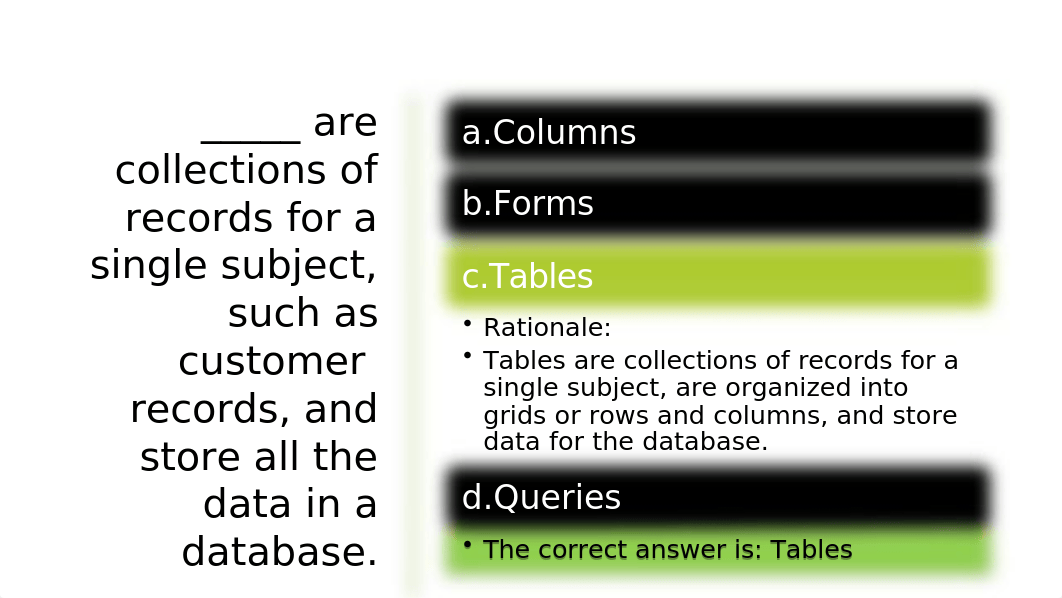 _____ are collections of records for a single subject, such as customer records, and store all the data in a database.

a.Columns

b.Forms

c.Tables

• Rationale:
• Tables are collections of records for a single subject, are organized into grids or rows and columns, and store data for the database.

d.Queries

• The correct answer is: Tables